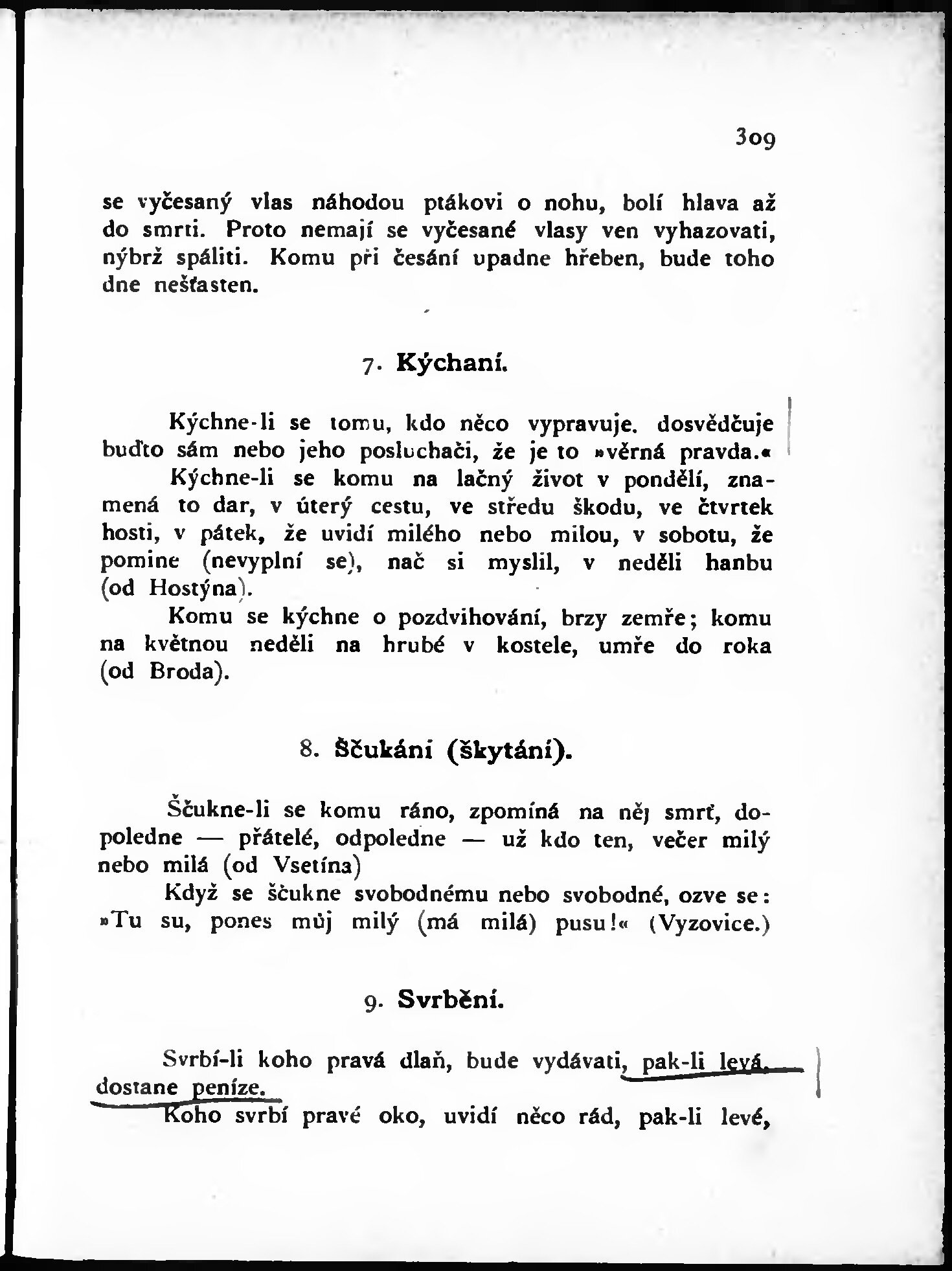 309

se vyčesaný vlas náhodou ptákovi o nohu, bolí hlava až do smrti. Proto nemají se vyčesané vlasy ven vyhazovati, nýbrž spáliti. Komu při česání upadne hřeben, bude toho dne nešťasten.

7. Kýchaní.

Kýchne-li se tomu, kdo něco vypravuje. dosvědčuje buďto sám nebo jeho posluchači, že je to »věrná pravda.«

Kýchne-li se komu na lačný život v pondělí, znamená to dar, v úterý cestu, ve středu škodu, ve čtvrtek hosti, v pátek, že uvidí milého nebo milou, v sobotu, že pomine (nevyplní se), nač si myslil, v neděli hanbu (od Hostýna).

Komu se kýchne o pozdvihování, brzy zemře; komu na květnou neděli na hrubé v kostele, umře do roka (od Broda).

8. Ščukáni (škytání).

Ščukne-li se komu ráno, zpomíná na něj smrť, dopoledne — přátelé, odpoledne — už kdo ten, večer milý nebo milá (od Vsetína)

Když se ščukne svobodnému nebo svobodné, ozve se: »Tu su, pones můj milý (má milá) pusu!« (Vyzovice.)

9. Svrbění.

Svrbí-li koho pravá dlaň, bude vydávati, pak-li levá, dostane peníze.

Koho svrbí pravé oko, uvidí něco rád, pak-li levé,